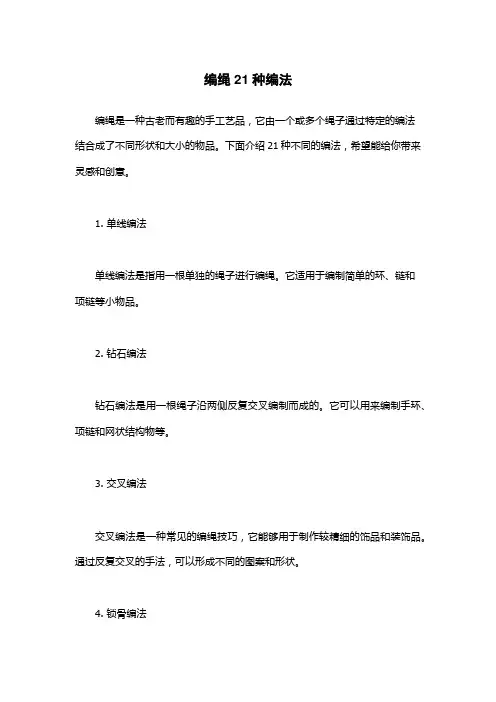 编绳 21 种编法

编绳是一种古老而有趣的手工艺品，它由一个或多个绳子通过特定的编法结合成了不同形状和大小的物品。下面介绍 21 种不同的编法，希望能给你带来灵感和创意。

1. 单线编法

单线编法是指用一根单独的绳子进行编绳。它适用于编制简单的环、链和项链等小物品。

2. 钻石编法

钻石编法是用一根绳子沿两侧反复交叉编制而成的。它可以用来编制手环、项链和网状结构物等。

3. 交叉编法

交叉编法是一种常见的编绳技巧，它能够用于制作较精细的饰品和装饰品。通过反复交叉的手法，可以形成不同的图案和形状。

4. 锁骨编法